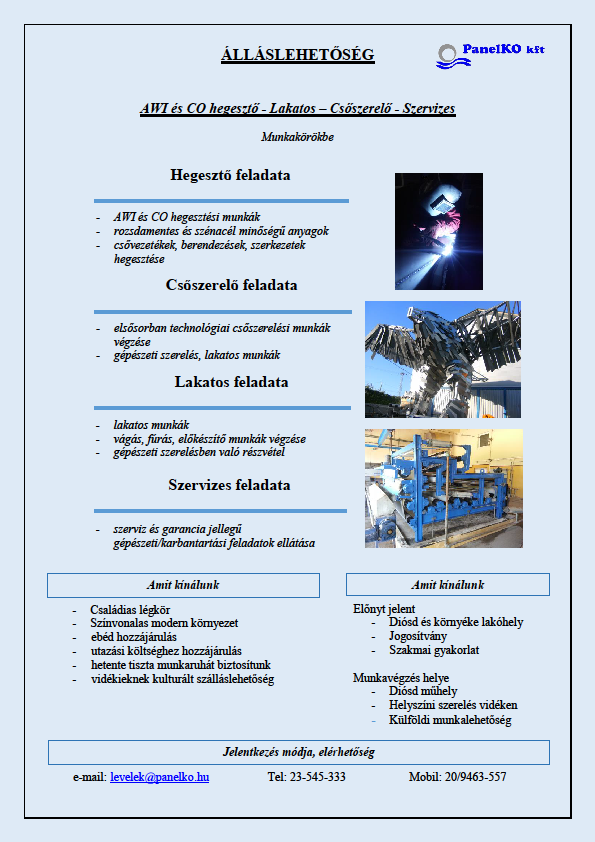 ÁLLÁSLEHETŐSÉG

PanelKO kft

AWI és CO hegesztő - Lakatos – Csőszerelő - Szervizes

Munkakörökbe

Hegesztő feladata

- AWI és CO hegesztési munkák
- rozsdamentes és szénacél minőségű anyagok
- csővezetékek, berendezések, szerkezetek hegesztése

Csőszerelő feladata

- elsősorban technológiai csőszerelési munkák végzése
- gépészeti szerelés, lakatos munkák

Lakatos feladata

- lakatos munkák
- vágás, fúrás, előkészítő munkák végzése
- gépészeti szerelésben való részvétel

Szervizes feladata

- szerviz és garancia jellegű gépészeti/karbantartási feladatok ellátása

Amit kínálunk

- Családias légkör
- Színvonalas modern környezet
- ebéd hozzájárulás
- utazási költséghez hozzájárulás
- hetente tiszta munkaruhát biztosítunk
- vidékieknek kulturált szálláslehetőség

Amit kínálunk

Előnyt jelent
- Diósd és környéke lakóhely
- Jogosítvány
- Szakmai gyakorlat

Munkavégzés helye
- Diósd műhely
- Helyszíni szerelés vidéken
- Külföldi munkalehetőség

Jelentkezés módja, elérhetőség

e-mail: levelek@panelko.hu Tel: 23-545-333 Mobil: 20/9463-557